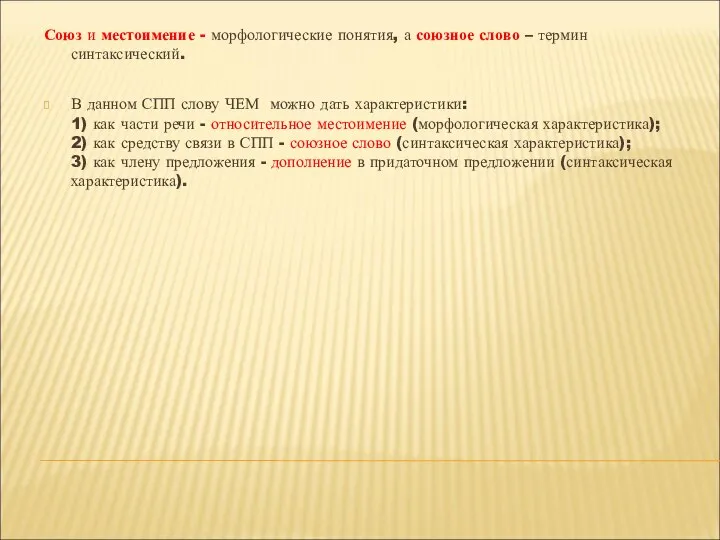 Союз и местоимение - морфологические понятия, а союзное слово – термин синтаксический.

В данном СПП слову ЧЕМ можно дать характеристики:
1) как части речи - относительное местоимение (морфологическая характеристика);
2) как средству связи в СПП - союзное слово (синтаксическая характеристика);
3) как члену предложения - дополнение в придаточном предложении (синтаксическая характеристика).